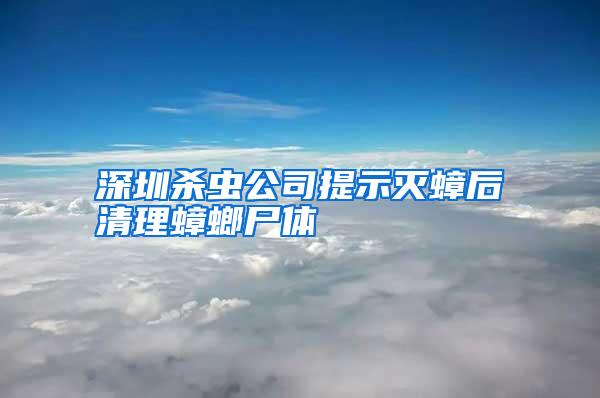 深圳杀虫公司提示灭蟑后清理蟑螂尸体